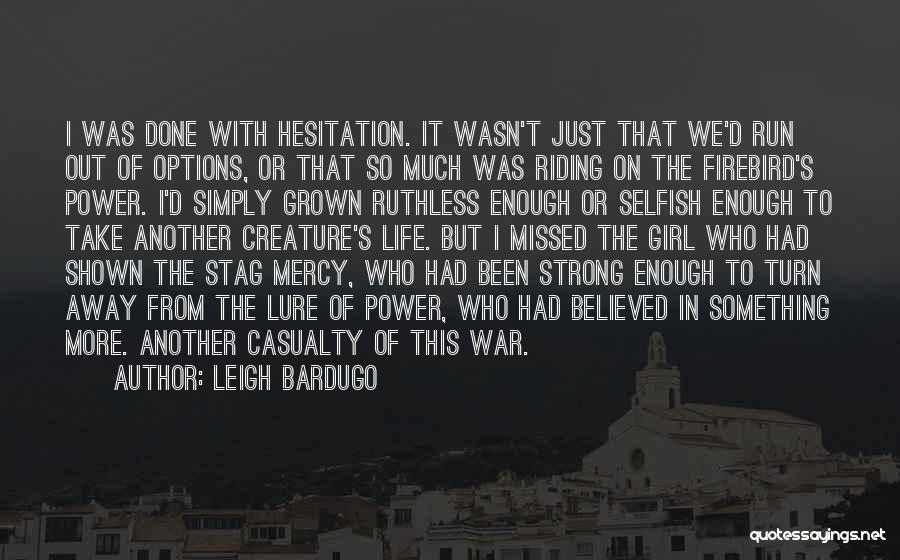 I WAS DONE WITH HESITATION. IT WASN'T JUST THAT WE'D RUN OUT OF OPTIONS, OR THAT SO MUCH WAS RIDING ON THE FIREBIRD'S POWER. I'D SIMPLY GROWN RUTHLESS ENOUGH OR SELFISH ENOUGH TO TAKE ANOTHER CREATURE'S LIFE. BUT I MISSED THE GIRL WHO HAD SHOWN THE STAG MERCY, WHO HAD BEEN STRONG ENOUGH TO TURN AWAY FROM THE LURE OF POWER, WHO HAD BELIEVED IN SOMETHING MORE. ANOTHER CASUALTY OF THIS WAR.

AUTHOR: LEIGH BARDUGO

quotessayings.net